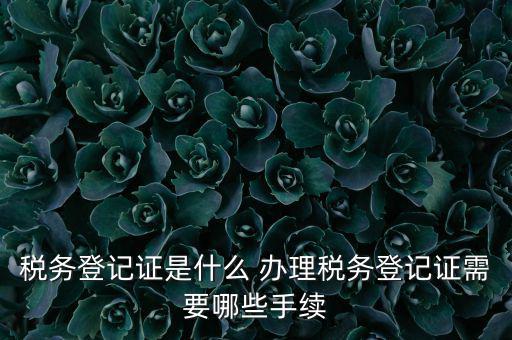 税务登记证是什么 办理税务登记证需要哪些手续